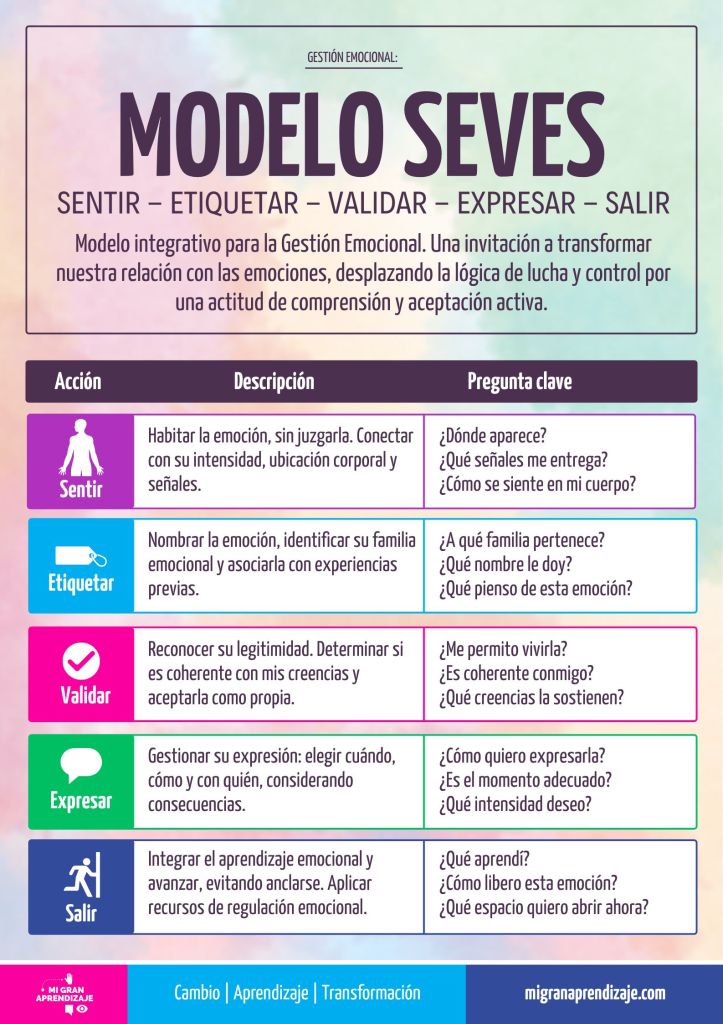 GESTIÓN EMOCIONAL:

MODELO SEVES

SENTIR – ETIQUETAR – VALIDAR – EXPRESAR – SALIR

Modelo integrativo para la Gestión Emocional. Una invitación a transformar nuestra relación con las emociones, desplazando la lógica de lucha y control por una actitud de comprensión y aceptación activa.

| Acción | Descripción | Pregunta clave |
|---|---|---|
| Sentir | Habitar la emoción, sin juzgarla. Conectar con su intensidad, ubicación corporal y señales. | ¿Dónde aparece? ¿Qué señales me entrega? ¿Cómo se siente en mi cuerpo? |
| Etiquetar | Nombrar la emoción, identificar su familia emocional y asociarla con experiencias previas. | ¿A qué familia pertenece? ¿Qué nombre le doy? ¿Qué pienso de esta emoción? |
| Validar | Reconocer su legitimidad. Determinar si es coherente con mis creencias y aceptarla como propia. | ¿Me permito vivirla? ¿Es coherente conmigo? ¿Qué creencias la sostienen? |
| Expresar | Gestionar su expresión: elegir cuándo, cómo y con quién, considerando consecuencias. | ¿Cómo quiero expresarla? ¿Es el momento adecuado? ¿Qué intensidad deseo? |
| Salir | Integrar el aprendizaje emocional y avanzar, evitando anclarse. Aplicar recursos de regulación emocional. | ¿Qué aprendí? ¿Cómo libero esta emoción? ¿Qué espacio quiero abrir ahora? |

MI GRAN APRENDIZAJE

Cambio | Aprendizaje | Transformación

migranaprendizaje.com